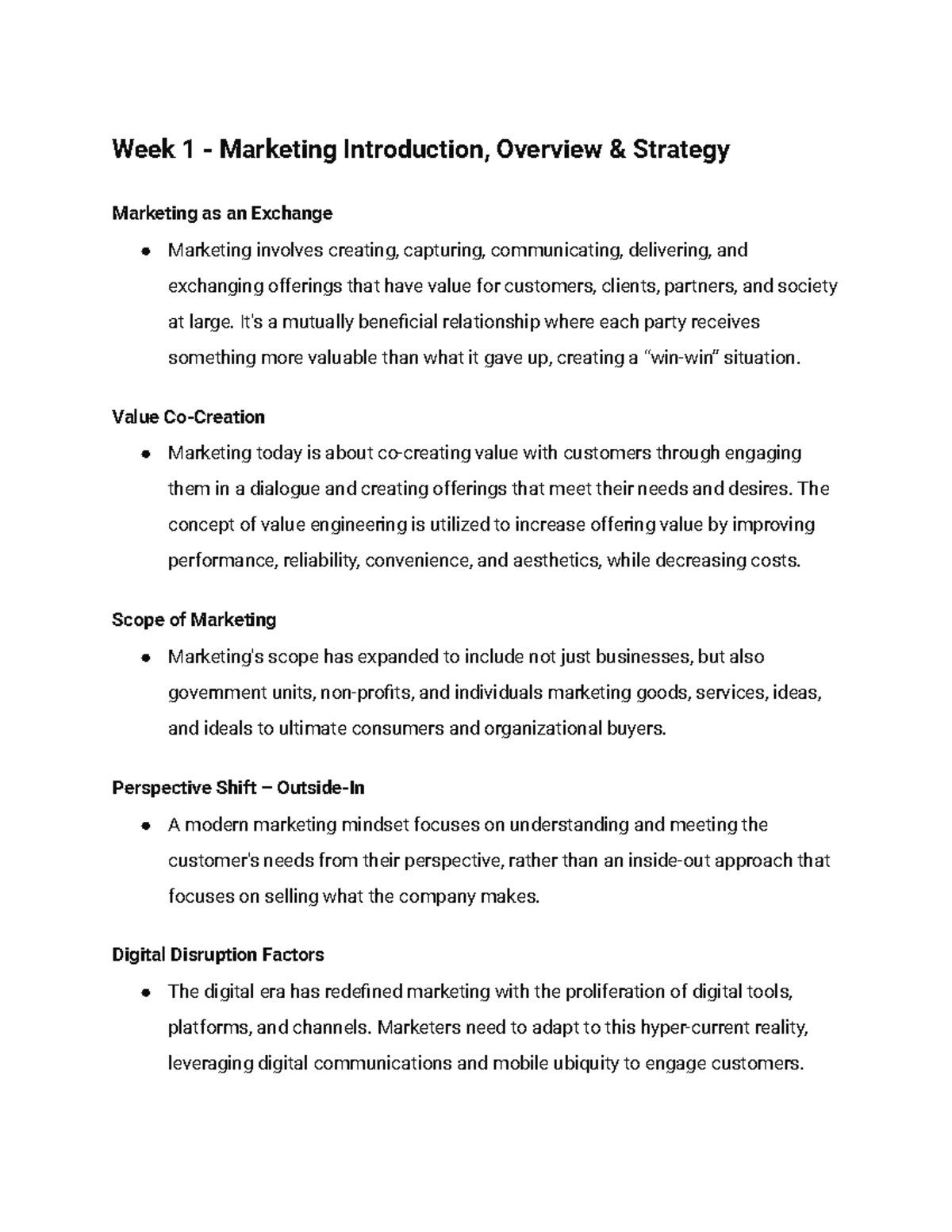 Week 1 - Marketing Introduction, Overview & Strategy

Marketing as an Exchange

• Marketing involves creating, capturing, communicating, delivering, and exchanging offerings that have value for customers, clients, partners, and society at large. It's a mutually beneficial relationship where each party receives something more valuable than what it gave up, creating a "win-win" situation.

Value Co-Creation

• Marketing today is about co-creating value with customers through engaging them in a dialogue and creating offerings that meet their needs and desires. The concept of value engineering is utilized to increase offering value by improving performance, reliability, convenience, and aesthetics, while decreasing costs.

Scope of Marketing

• Marketing's scope has expanded to include not just businesses, but also government units, non-profits, and individuals marketing goods, services, ideas, and ideals to ultimate consumers and organizational buyers.

Perspective Shift – Outside-In

• A modern marketing mindset focuses on understanding and meeting the customer's needs from their perspective, rather than an inside-out approach that focuses on selling what the company makes.

Digital Disruption Factors

• The digital era has redefined marketing with the proliferation of digital tools, platforms, and channels. Marketers need to adapt to this hyper-current reality, leveraging digital communications and mobile ubiquity to engage customers.